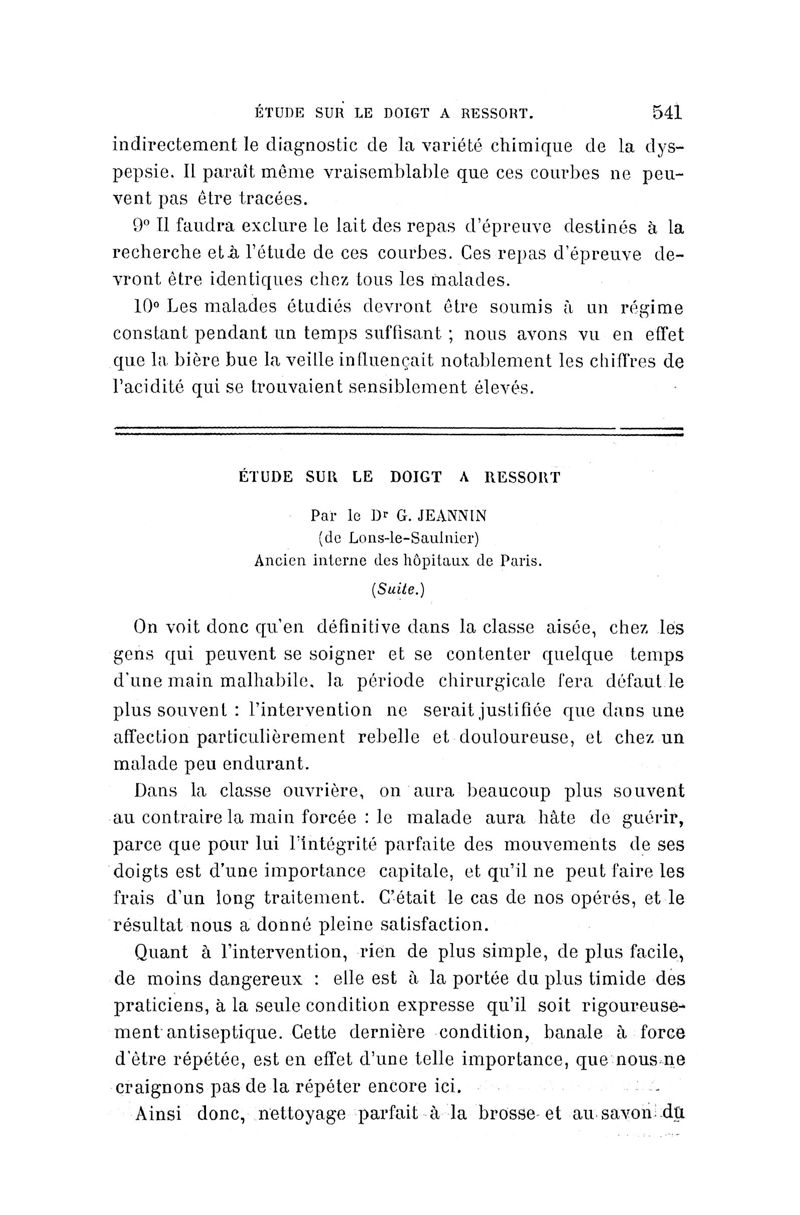 ÉTUDE SUR LE DOIGT A RESSORT. 541

indirectement le diagnostic de la variété chimique de la dyspepsie. Il paraît même vraisemblable que ces courbes ne peuvent pas être tracées.

9° Il faudra exclure le lait des repas d'épreuve destinés à la recherche et à l'étude de ces courbes. Ces repas d'épreuve devront être identiques chez tous les malades.

10° Les malades étudiés devront être soumis à un régime constant pendant un temps suffisant ; nous avons vu en effet que la bière bue la veille influençait notablement les chiffres de l'acidité qui se trouvaient sensiblement élevés.

ÉTUDE SUR LE DOIGT A RESSORT

Par le Dr G. JEANNIN
(de Lons-le-Saulnier)
Ancien interne des hôpitaux de Paris.
(Suite.)

On voit donc qu'en définitive dans la classe aisée, chez les gens qui peuvent se soigner et se contenter quelque temps d'une main malhabile, la période chirurgicale fera défaut le plus souvent : l'intervention ne serait justifiée que dans une affection particulièrement rebelle et douloureuse, et chez un malade peu endurant.

Dans la classe ouvrière, on aura beaucoup plus souvent au contraire la main forcée : le malade aura hâte de guérir, parce que pour lui l'intégrité parfaite des mouvements de ses doigts est d'une importance capitale, et qu'il ne peut faire les frais d'un long traitement. C'était le cas de nos opérés, et le résultat nous a donné pleine satisfaction.

Quant à l'intervention, rien de plus simple, de plus facile, de moins dangereux : elle est à la portée du plus timide des praticiens, à la seule condition expresse qu'il soit rigoureusement antiseptique. Cette dernière condition, banale à force d'être répétée, est en effet d'une telle importance, que nous ne craignons pas de la répéter encore ici.

Ainsi donc, nettoyage parfait à la brosse et au savon du